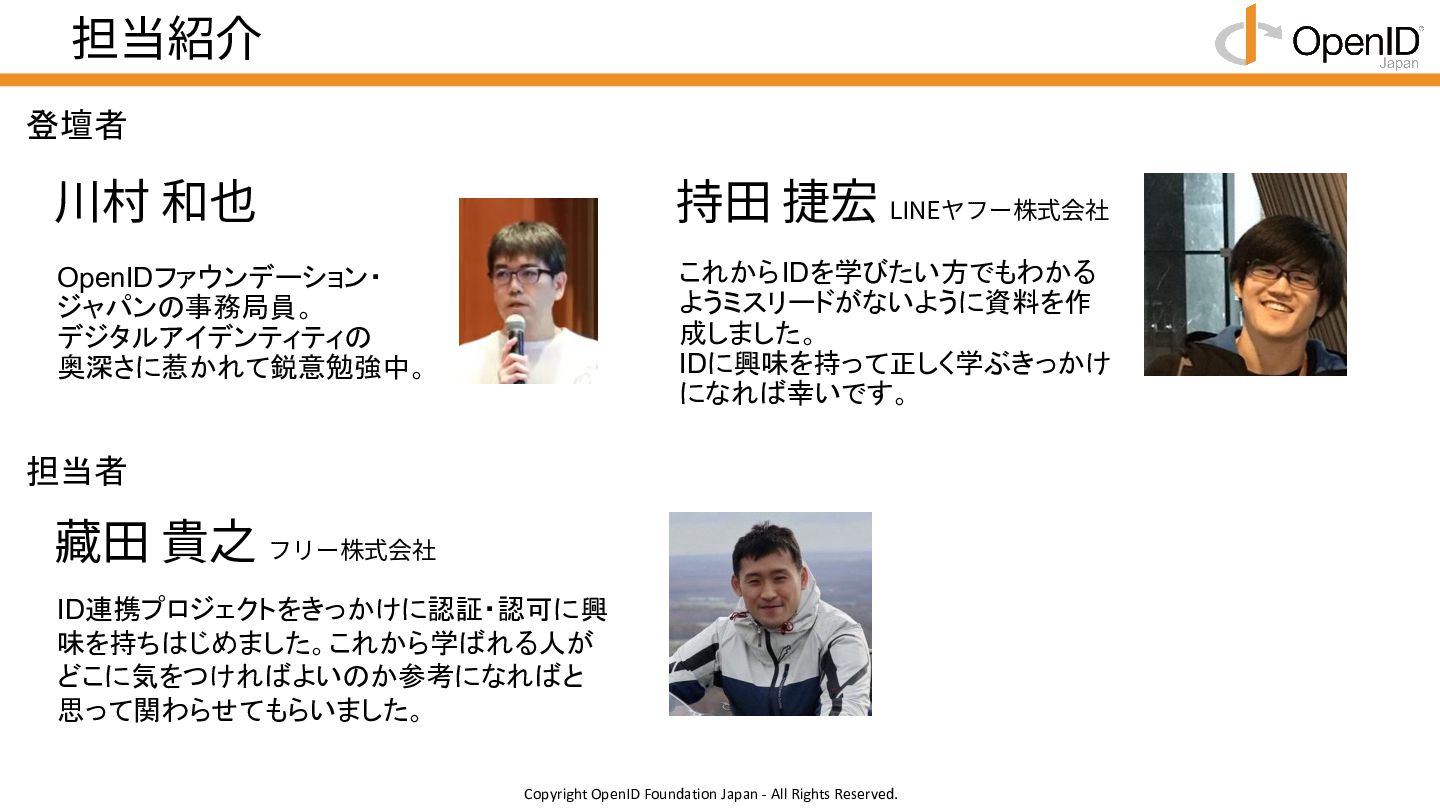 担当紹介

OpenID
Japan

登壇者

川村 和也

OpenIDファウンデーション・ジャパンの事務局員。デジタルアイデンティティの奥深さに惹かれて鋭意勉強中。

持田 捷宏 LINEヤフー株式会社

これからIDを学びたい方でもわかるようミスリードがないように資料を作成しました。IDに興味を持って正しく学ぶきっかけになれば幸いです。

担当者

藏田 貴之 フリー株式会社

ID連携プロジェクトをきっかけに認証・認可に興味を持ちはじめました。これから学ばれる人がどこに気をつければよいのか参考になればと思って関わらせてもらいました。

Copyright OpenID Foundation Japan - All Rights Reserved.